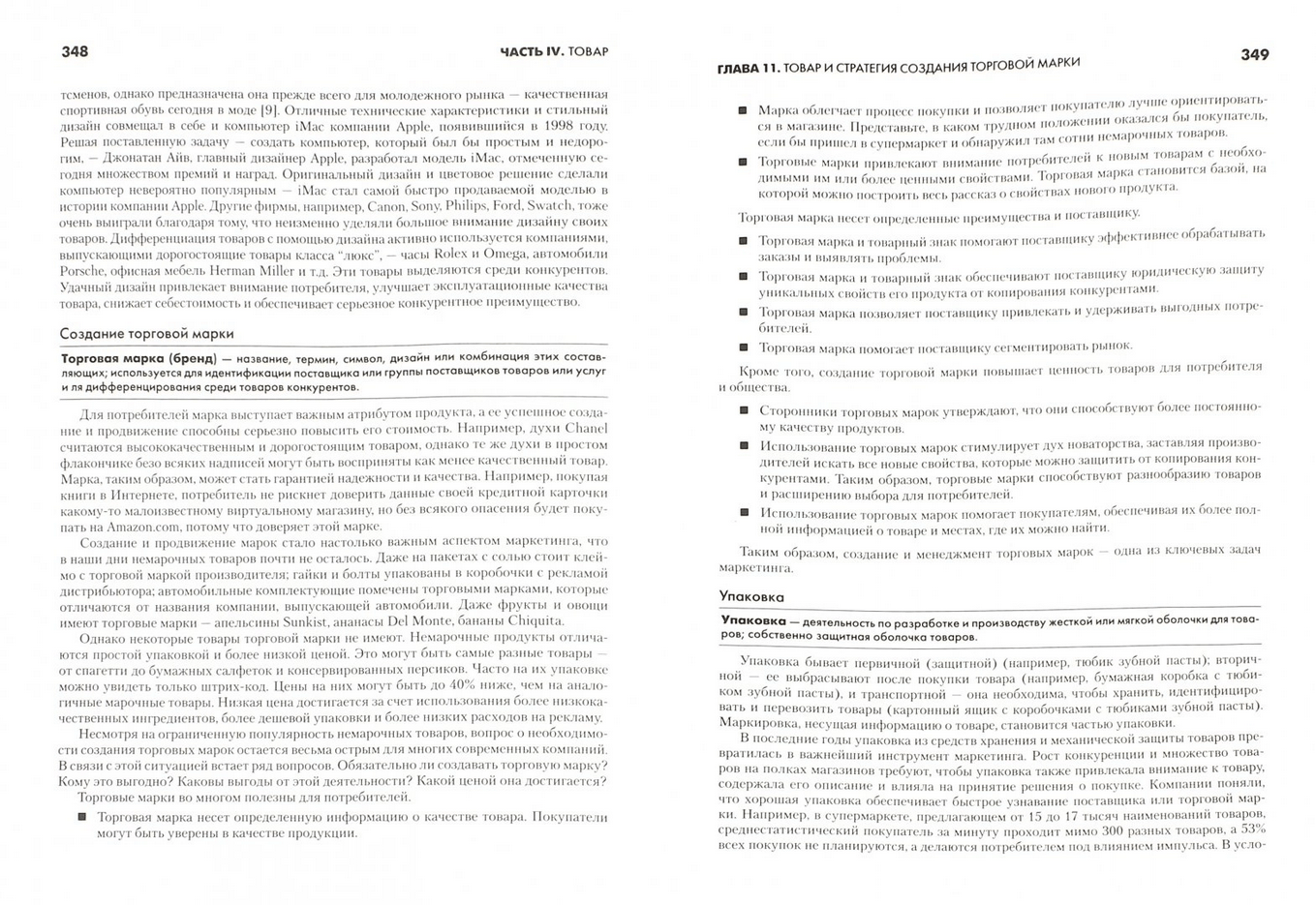 348 ЧАСТЬ IV. ТОВАР

тсменов, однако предназначена она прежде всего для молодежного рынка — качественная спортивная обувь сегодня в моде [9]. Отличные технические характеристики и стильный дизайн совмещал в себе и компьютер iMac компании Apple, появившийся в 1998 году. Решая поставленную задачу — создать компьютер, который был бы простым и недорогим, — Джонатан Айв, главный дизайнер Apple, разработал модель iMac, отмеченную сегодня множеством премий и наград. Оригинальный дизайн и цветовое решение сделали компьютер невероятно популярным — iMac стал самой быстро продаваемой моделью в истории компании Apple. Другие фирмы, например, Canon, Sony, Philips, Ford, Swatch, тоже очень выиграли благодаря тому, что неизменно уделяли большое внимание дизайну своих товаров. Дифференциация товаров с помощью дизайна активно используется компаниями, выпускающими дорогостоящие товары класса "люкс", — часы Rolex и Omega, автомобили Porsche, офисная мебель Herman Miller и т.д. Эти товары выделяются среди конкурентов. Удачный дизайн привлекает внимание потребителя, улучшает эксплуатационные качества товара, снижает себестоимость и обеспечивает серьезное конкурентное преимущество.

Создание торговой марки

Торговая марка (бренд) — название, термин, символ, дизайн или комбинация этих составляющих; используется для идентификации поставщика или группы поставщиков товаров или услуг и ля дифференцирования среди товаров конкурентов.

Для потребителей марка выступает важным атрибутом продукта, а ее успешное создание и продвижение способны серьезно повысить его стоимость. Например, духи Chanel считаются высококачественным и дорогостоящим товаром, однако те же духи в простом флакончике безо всяких надписей могут быть восприняты как менее качественный товар. Марка, таким образом, может стать гарантией надежности и качества. Например, покупая книги в Интернете, потребитель не рискнет доверить данные своей кредитной карточки какому-то малоизвестному виртуальному магазину, но без всякого опасения будет покупать на Amazon.com, потому что доверяет этой марке.

Создание и продвижение марок стало настолько важным аспектом маркетинга, что в наши дни немарочных товаров почти не осталось. Даже на пакетах с солью стоит клеймо с торговой маркой производителя; гайки и болты упакованы в коробочки с рекламой дистрибьютора; автомобильные комплектующие помечены торговыми марками, которые отличаются от названия компании, выпускающей автомобили. Даже фрукты и овощи имеют торговые марки — апельсины Sunkist, ананасы Del Monte, бананы Chiquita.

Однако некоторые товары торговой марки не имеют. Немарочные продукты отличаются простой упаковкой и более низкой ценой. Это могут быть самые разные товары — от спагетти до бумажных салфеток и консервированных персиков. Часто на их упаковке можно увидеть только штрих-код. Цены на них могут быть до 40% ниже, чем на аналогичные марочные товары. Низкая цена достигается за счет использования более низкокачественных ингредиентов, более дешевой упаковки и более низких расходов на рекламу.

Несмотря на ограниченную популярность немарочных товаров, вопрос о необходимости создания торговых марок остается весьма острым для многих современных компаний. В связи с этой ситуацией встает ряд вопросов. Обязательно ли создавать торговую марку? Кому это выгодно? Каковы выгоды от этой деятельности? Какой ценой она достигается?

Торговые марки во многом полезны для потребителей.

■ Торговая марка несет определенную информацию о качестве товара. Покупатели могут быть уверены в качестве продукции.

ГЛАВА 11. ТОВАР И СТРАТЕГИЯ СОЗДАНИЯ ТОРГОВОЙ МАРКИ 349

■ Марка облегчает процесс покупки и позволяет покупателю лучше ориентироваться в магазине. Представьте, в каком трудном положении оказался бы покупатель, если бы пришел в супермаркет и обнаружил там сотни немарочных товаров.
■ Торговые марки привлекают внимание потребителей к новым товарам с необходимыми им или более ценными свойствами. Торговая марка становится базой, на которой можно построить весь рассказ о свойствах нового продукта.

Торговая марка несет определенные преимущества и поставщику.

■ Торговая марка и товарный знак помогают поставщику эффективнее обрабатывать заказы и выявлять проблемы.
■ Торговая марка и товарный знак обеспечивают поставщику юридическую защиту уникальных свойств его продукта от копирования конкурентами.
■ Торговая марка позволяет поставщику привлекать и удерживать выгодных потребителей.
■ Торговая марка помогает поставщику сегментировать рынок.

Кроме того, создание торговой марки повышает ценность товаров для потребителя и общества.

■ Сторонники торговых марок утверждают, что они способствуют более постоянному качеству продуктов.
■ Использование торговых марок стимулирует дух новаторства, заставляя производителей искать все новые свойства, которые можно защитить от копирования конкурентами. Таким образом, торговые марки способствуют разнообразию товаров и расширению выбора для потребителей.
■ Использование торговых марок помогает покупателям, обеспечивая их более полной информацией о товаре и местах, где их можно найти.

Таким образом, создание и менеджмент торговых марок — одна из ключевых задач маркетинга.

Упаковка

Упаковка — деятельность по разработке и производству жесткой или мягкой оболочки для товаров; собственно защитная оболочка товаров.

Упаковка бывает первичной (защитной) (например, тюбик зубной пасты); вторичной — ее выбрасывают после покупки товара (например, бумажная коробка с тюбиком зубной пасты), и транспортной — она необходима, чтобы хранить, идентифицировать и перевозить товары (картонный ящик с коробочками с тюбиками зубной пасты). Маркировка, несущая информацию о товаре, становится частью упаковки.

В последние годы упаковка из средств хранения и механической защиты товаров превратилась в важнейший инструмент маркетинга. Рост конкуренции и множество товаров на полках магазинов требуют, чтобы упаковка также привлекала внимание к товару, содержала его описание и влияла на принятие решения о покупке. Компании поняли, что хорошая упаковка обеспечивает быстрое узнавание поставщика или торговой марки. Например, в супермаркете, предлагающем от 15 до 17 тысяч наименований товаров, среднестатистический покупатель за минуту проходит мимо 300 разных товаров, а 53% всех покупок не планируются, а делаются потребителем под влиянием импульса. В усло-